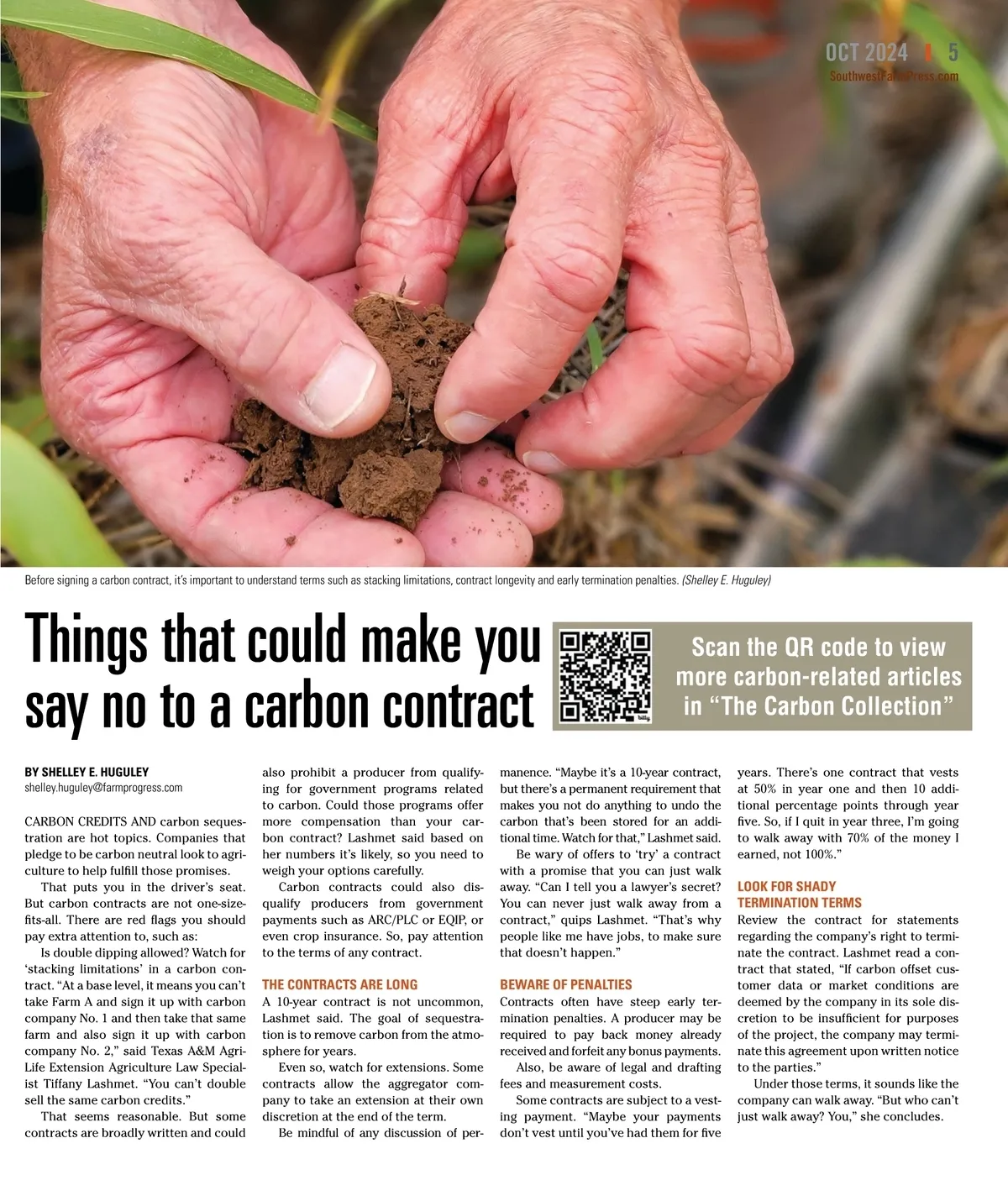 OCT 2024 | 5
SouthwestFarmPress.com

Before signing a carbon contract, it's important to understand terms such as stacking limitations, contract longevity and early termination penalties. (Shelley E. Huguley)

Things that could make you say no to a carbon contract

Scan the QR code to view more carbon-related articles in "The Carbon Collection"

BY SHELLEY E. HUGULEY
shelley.huguley@farmprogress.com

CARBON CREDITS AND carbon sequestration are hot topics. Companies that pledge to be carbon neutral look to agriculture to help fulfill those promises.

That puts you in the driver's seat. But carbon contracts are not one-size-fits-all. There are red flags you should pay extra attention to, such as:

Is double dipping allowed? Watch for 'stacking limitations' in a carbon contract. "At a base level, it means you can't take Farm A and sign it up with carbon company No. 1 and then take that same farm and also sign it up with carbon company No. 2," said Texas A&M AgriLife Extension Agriculture Law Specialist Tiffany Lashmet. "You can't double sell the same carbon credits."

That seems reasonable. But some contracts are broadly written and could also prohibit a producer from qualifying for government programs related to carbon. Could those programs offer more compensation than your carbon contract? Lashmet said based on her numbers it's likely, so you need to weigh your options carefully.

Carbon contracts could also disqualify producers from government payments such as ARC/PLC or EQIP, or even crop insurance. So, pay attention to the terms of any contract.

THE CONTRACTS ARE LONG
A 10-year contract is not uncommon, Lashmet said. The goal of sequestration is to remove carbon from the atmosphere for years.

Even so, watch for extensions. Some contracts allow the aggregator company to take an extension at their own discretion at the end of the term.

Be mindful of any discussion of permanence. "Maybe it's a 10-year contract, but there's a permanent requirement that makes you not do anything to undo the carbon that's been stored for an additional time. Watch for that," Lashmet said.

Be wary of offers to 'try' a contract with a promise that you can just walk away. "Can I tell you a lawyer's secret? You can never just walk away from a contract," quips Lashmet. "That's why people like me have jobs, to make sure that doesn't happen."

BEWARE OF PENALTIES
Contracts often have steep early termination penalties. A producer may be required to pay back money already received and forfeit any bonus payments.

Also, be aware of legal and drafting fees and measurement costs.

Some contracts are subject to a vesting payment. "Maybe your payments don't vest until you've had them for five years. There's one contract that vests at 50% in year one and then 10 additional percentage points through year five. So, if I quit in year three, I'm going to walk away with 70% of the money I earned, not 100%."

LOOK FOR SHADY TERMINATION TERMS
Review the contract for statements regarding the company's right to terminate the contract. Lashmet read a contract that stated, "If carbon offset customer data or market conditions are deemed by the company in its sole discretion to be insufficient for purposes of the project, the company may terminate this agreement upon written notice to the parties."

Under those terms, it sounds like the company can walk away. "But who can't just walk away? You," she concludes.